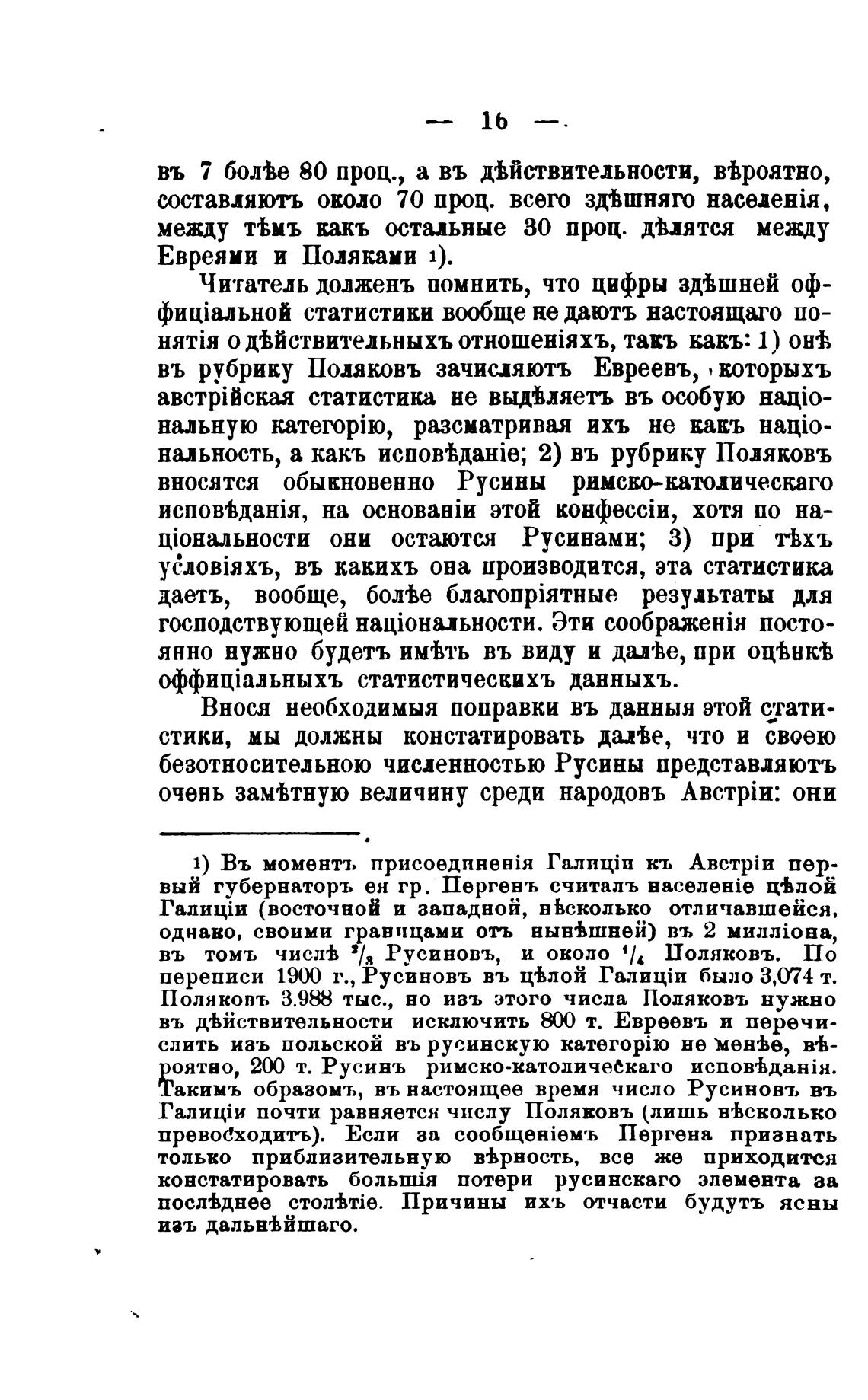 — 16 —

въ 7 болѣе 80 проц., а въ дѣйствительности, вѣроятно, составляютъ около 70 проц. всего здѣшняго населенія, между тѣмъ какъ остальные 30 проц. дѣлятся между Евреями и Поляками 1).

Читатель долженъ помнить, что цифры здѣшней оффиціальной статистики вообще не даютъ настоящаго понятія о дѣйствительныхъ отношеніяхъ, такъ какъ: 1) онѣ въ рубрику Поляковъ зачисляютъ Евреевъ, которыхъ австрійская статистика не выдѣляетъ въ особую національную категорію, разсматривая ихъ не какъ національность, а какъ исповѣданіе; 2) въ рубрику Поляковъ вносятся обыкновенно Русины римско-католическаго исповѣданія, на основаніи этой конфессіи, хотя по національности они остаются Русинами; 3) при тѣхъ условіяхъ, въ какихъ она производится, эта статистика даетъ, вообще, болѣе благопріятные результаты для господствующей національности. Эти соображенія постоянно нужно будетъ имѣть въ виду и далѣе, при оцѣнкѣ оффиціальныхъ статистическихъ данныхъ.

Внося необходимыя поправки въ данныя этой статистики, мы должны констатировать далѣе, что и своею безотносительною численностью Русины представляютъ очень замѣтную величину среди народовъ Австріи: они

1) Въ моментъ присоединенія Галиціи къ Австріи первый губернаторъ ея гр. Пергенъ считалъ населеніе цѣлой Галиціи (восточной и западной, нѣсколько отличавшейся, однако, своими границами отъ нынѣшней) въ 2 милліона, въ томъ числѣ $^2/_3$ Русиновъ, и около $^1/_4$ Поляковъ. По переписи 1900 г., Русиновъ въ цѣлой Галиціи было 3,074 т. Поляковъ 3.988 тыс., но изъ этого числа Поляковъ нужно въ дѣйствительности исключить 800 т. Евреевъ и перечислить изъ польской въ русинскую категорію не менѣе, вѣроятно, 200 т. Русинъ римско-католическаго исповѣданія. Такимъ образомъ, въ настоящее время число Русиновъ въ Галиціи почти равняется числу Поляковъ (лишь нѣсколько превосходитъ). Если за сообщеніемъ Пергена признать только приблизительную вѣрность, все же приходится констатировать большія потери русинскаго элемента за послѣднее столѣтіе. Причины ихъ отчасти будутъ ясны изъ дальнѣйшаго.